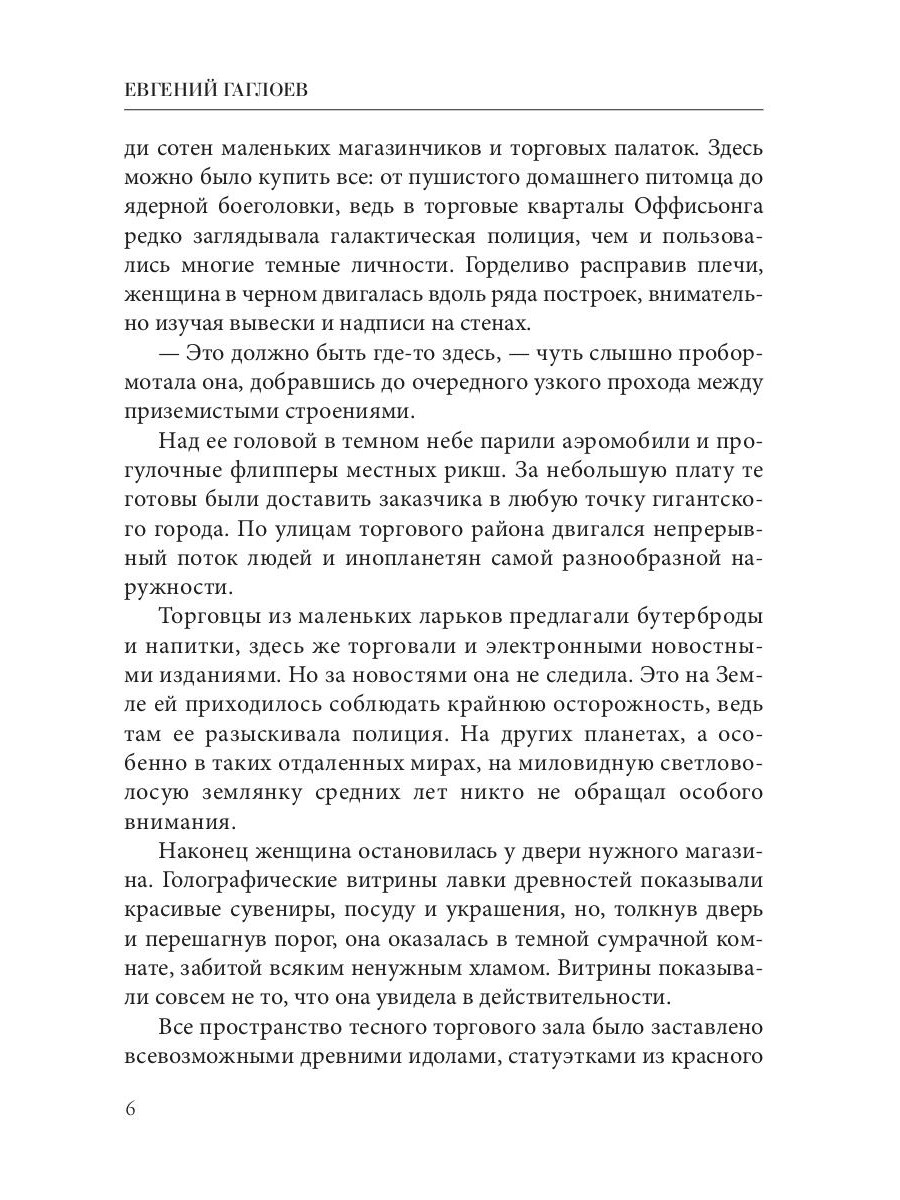 ЕВГЕНИЙ ГАГЛОЕВ

ди сотен маленьких магазинчиков и торговых палаток. Здесь можно было купить все: от пушистого домашнего питомца до ядерной боеголовки, ведь в торговые кварталы Оффисьонга редко заглядывала галактическая полиция, чем и пользовались многие темные личности. Горделиво расправив плечи, женщина в черном двигалась вдоль ряда построек, внимательно изучая вывески и надписи на стенах.

— Это должно быть где-то здесь, — чуть слышно пробормотала она, добравшись до очередного узкого прохода между приземистыми строениями.

Над ее головой в темном небе парили аэромобили и прогулочные флипперы местных рикш. За небольшую плату те готовы были доставить заказчика в любую точку гигантского города. По улицам торгового района двигался непрерывный поток людей и инопланетян самой разнообразной наружности.

Торговцы из маленьких ларьков предлагали бутерброды и напитки, здесь же торговали и электронными новостными изданиями. Но за новостями она не следила. Это на Земле ей приходилось соблюдать крайнюю осторожность, ведь там ее разыскивала полиция. На других планетах, а особенно в таких отдаленных мирах, на миловидную светловолосую землянку средних лет никто не обращал особого внимания.

Наконец женщина остановилась у двери нужного магазина. Голографические витрины лавки древностей показывали красивые сувениры, посуду и украшения, но, толкнув дверь и перешагнув порог, она оказалась в темной сумрачной комнате, забитой всяким ненужным хламом. Витрины показывали совсем не то, что она увидела в действительности.

Все пространство тесного торгового зала было заставлено всевозможными древними идолами, статуэтками из красного

6